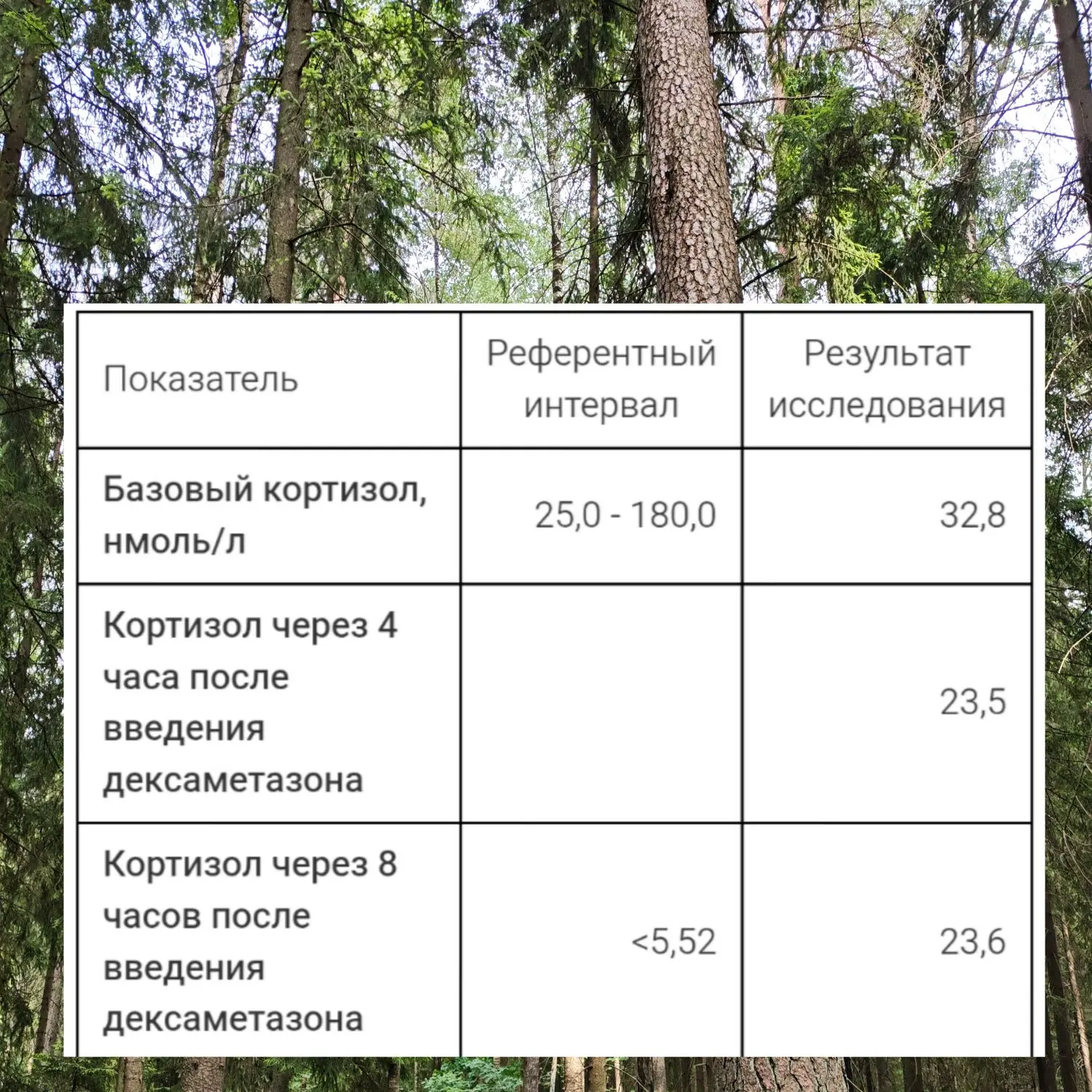 | Показатель | Референтный интервал | Результат исследования |
|---|---|---|
| Базовый кортизол, нмоль/л | 25,0 - 180,0 | 32,8 |
| Кортизол через 4 часа после введения дексаметазона | | 23,5 |
| Кортизол через 8 часов после введения дексаметазона | <5,52 | 23,6 |